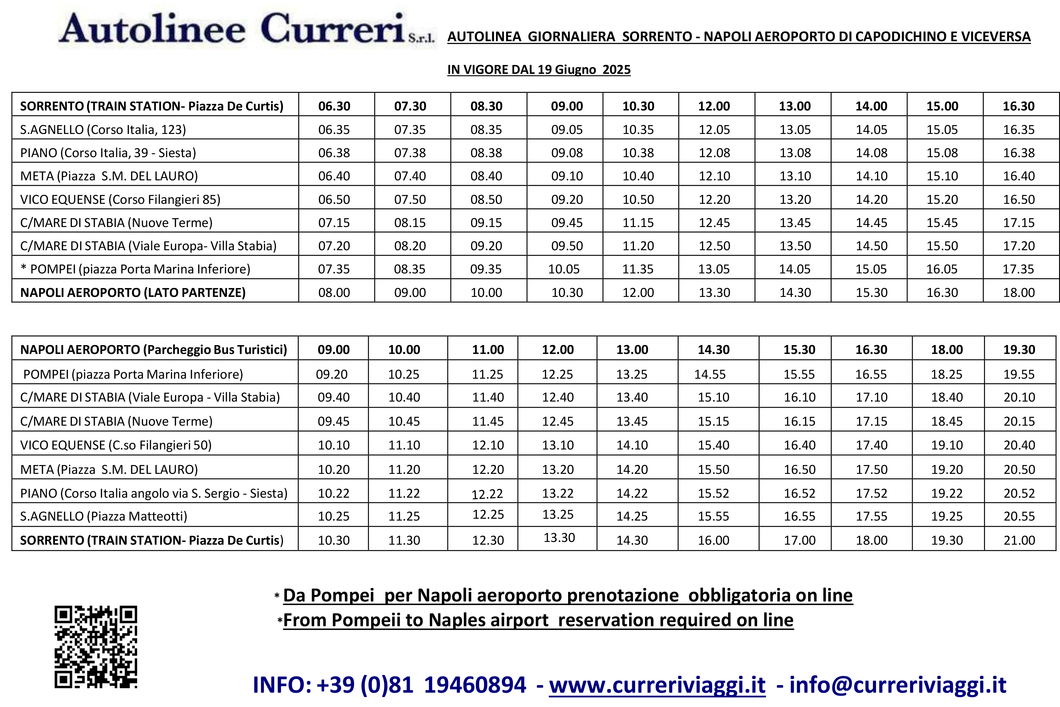 Autolinee Curreri S.r.l. AUTOLINEA GIORNALIERA SORRENTO - NAPOLI AEROPORTO DI CAPODICHINO E VICEVERSA

IN VIGORE DAL 19 Giugno 2025

| SORRENTO (TRAIN STATION- Piazza De Curtis) | 06.30 | 07.30 | 08.30 | 09.00 | 10.30 | 12.00 | 13.00 | 14.00 | 15.00 | 16.30 |
|---|---|---|---|---|---|---|---|---|---|---|
| S.AGNELLO (Corso Italia, 123) | 06.35 | 07.35 | 08.35 | 09.05 | 10.35 | 12.05 | 13.05 | 14.05 | 15.05 | 16.35 |
| PIANO (Corso Italia, 39 - Siesta) | 06.38 | 07.38 | 08.38 | 09.08 | 10.38 | 12.08 | 13.08 | 14.08 | 15.08 | 16.38 |
| META (Piazza S.M. DEL LAURO) | 06.40 | 07.40 | 08.40 | 09.10 | 10.40 | 12.10 | 13.10 | 14.10 | 15.10 | 16.40 |
| VICO EQUENSE (Corso Filangieri 85) | 06.50 | 07.50 | 08.50 | 09.20 | 10.50 | 12.20 | 13.20 | 14.20 | 15.20 | 16.50 |
| C/MARE DI STABIA (Nuove Terme) | 07.15 | 08.15 | 09.15 | 09.45 | 11.15 | 12.45 | 13.45 | 14.45 | 15.45 | 17.15 |
| C/MARE DI STABIA (Viale Europa- Villa Stabia) | 07.20 | 08.20 | 09.20 | 09.50 | 11.20 | 12.50 | 13.50 | 14.50 | 15.50 | 17.20 |
| * POMPEI (piazza Porta Marina Inferiore) | 07.35 | 08.35 | 09.35 | 10.05 | 11.35 | 13.05 | 14.05 | 15.05 | 16.05 | 17.35 |
| NAPOLI AEROPORTO (LATO PARTENZE) | 08.00 | 09.00 | 10.00 | 10.30 | 12.00 | 13.30 | 14.30 | 15.30 | 16.30 | 18.00 |

| NAPOLI AEROPORTO (Parcheggio Bus Turistici) | 09.00 | 10.00 | 11.00 | 12.00 | 13.00 | 14.30 | 15.30 | 16.30 | 18.00 | 19.30 |
|---|---|---|---|---|---|---|---|---|---|---|
| POMPEI (piazza Porta Marina Inferiore) | 09.20 | 10.25 | 11.25 | 12.25 | 13.25 | 14.55 | 15.55 | 16.55 | 18.25 | 19.55 |
| C/MARE DI STABIA (Viale Europa - Villa Stabia) | 09.40 | 10.40 | 11.40 | 12.40 | 13.40 | 15.10 | 16.10 | 17.10 | 18.40 | 20.10 |
| C/MARE DI STABIA (Nuove Terme) | 09.45 | 10.45 | 11.45 | 12.45 | 13.45 | 15.15 | 16.15 | 17.15 | 18.45 | 20.15 |
| VICO EQUENSE (C.so Filangieri 50) | 10.10 | 11.10 | 12.10 | 13.10 | 14.10 | 15.40 | 16.40 | 17.40 | 19.10 | 20.40 |
| META (Piazza S.M. DEL LAURO) | 10.20 | 11.20 | 12.20 | 13.20 | 14.20 | 15.50 | 16.50 | 17.50 | 19.20 | 20.50 |
| PIANO (Corso Italia angolo via S. Sergio - Siesta) | 10.22 | 11.22 | 12.22 | 13.22 | 14.22 | 15.52 | 16.52 | 17.52 | 19.22 | 20.52 |
| S.AGNELLO (Piazza Matteotti) | 10.25 | 11.25 | 12.25 | 13.25 | 14.25 | 15.55 | 16.55 | 17.55 | 19.25 | 20.55 |
| SORRENTO (TRAIN STATION- Piazza De Curtis) | 10.30 | 11.30 | 12.30 | 13.30 | 14.30 | 16.00 | 17.00 | 18.00 | 19.30 | 21.00 |

* Da Pompei per Napoli aeroporto prenotazione obbligatoria on line
*From Pompeii to Naples airport reservation required on line

INFO: +39 (0)81 19460894 - www.curreriviaggi.it - info@curreriviaggi.it